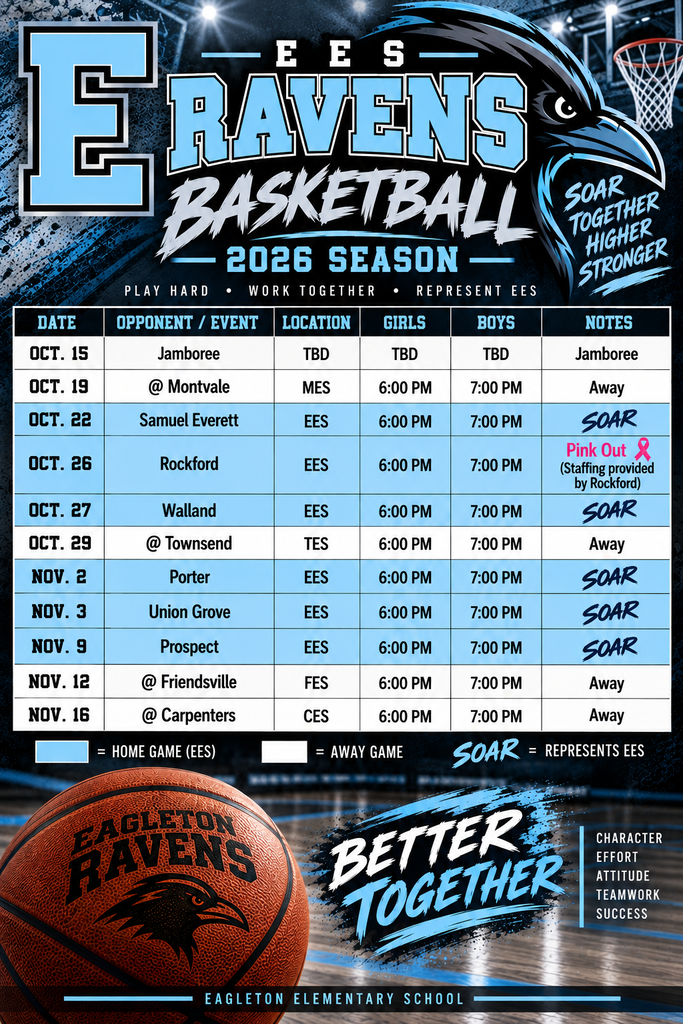 E

EES
RAVENS
BASKETBALL
2026 SEASON

SOAR TOGETHER HIGHER STRONGER

PLAY HARD • WORK TOGETHER • REPRESENT EES

| DATE | OPPONENT / EVENT | LOCATION | GIRLS | BOYS | NOTES |
|---|---|---|---|---|---|
| OCT. 15 | Jamboree | TBD | TBD | TBD | Jamboree |
| OCT. 19 | @ Montvale | MES | 6:00 PM | 7:00 PM | Away |
| OCT. 22 | Samuel Everett | EES | 6:00 PM | 7:00 PM | SOAR |
| OCT. 26 | Rockford | EES | 6:00 PM | 7:00 PM | Pink Out (Staffing provided by Rockford) |
| OCT. 27 | Walland | EES | 6:00 PM | 7:00 PM | SOAR |
| OCT. 29 | @ Townsend | TES | 6:00 PM | 7:00 PM | Away |
| NOV. 2 | Porter | EES | 6:00 PM | 7:00 PM | SOAR |
| NOV. 3 | Union Grove | EES | 6:00 PM | 7:00 PM | SOAR |
| NOV. 9 | Prospect | EES | 6:00 PM | 7:00 PM | SOAR |
| NOV. 12 | @ Friendsville | FES | 6:00 PM | 7:00 PM | Away |
| NOV. 16 | @ Carpenters | CES | 6:00 PM | 7:00 PM | Away |

= HOME GAME (EES) = AWAY GAME SOAR = REPRESENTS EES

EAGLETON RAVENS

BETTER TOGETHER

CHARACTER
EFFORT
ATTITUDE
TEAMWORK
SUCCESS

EAGLETON ELEMENTARY SCHOOL